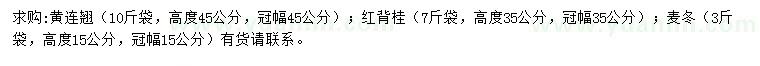 求购:黄连翘（10斤袋，高度45公分，冠幅45公分）；红背桂（7斤袋，高度35公分，冠幅35公分）；麦冬（3斤袋，高度15公分，冠幅15公分）有货请联系。